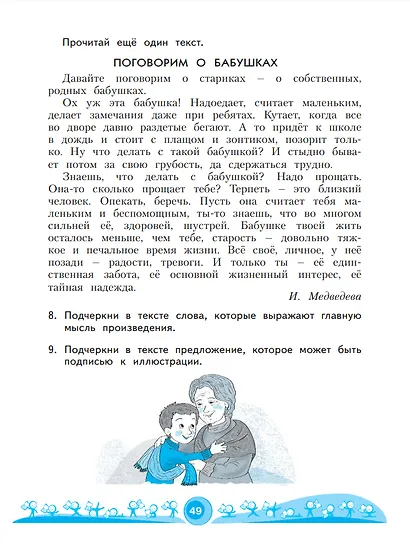 Прочитай ещё один текст.

ПОГОВОРИМ О БАБУШКАХ

Давайте поговорим о стариках – о собственных, родных бабушках.

Ох уж эта бабушка! Надоедает, считает маленьким, делает замечания даже при ребятах. Кутает, когда все во дворе давно раздетые бегают. А то придёт к школе в дождь и стоит с плащом и зонтиком, позорит только. Ну что делать с такой бабушкой? И стыдно бывает потом за свою грубость, да сдержаться трудно.

Знаешь, что делать с бабушкой? Надо прощать. Она-то сколько прощает тебе? Терпеть – это близкий человек. Опекать, беречь. Пусть она считает тебя маленьким и беспомощным, ты-то знаешь, что во многом сильней её, здоровей, шустрей. Бабушке твоей жить осталось меньше, чем тебе, старость – довольно тяжкое и печальное время жизни. Всё своё, личное, у неё позади – радости, тревоги. И только ты – её единственная забота, её основной жизненный интерес, её тайная надежда.

И. Медведева

8. Подчеркни в тексте слова, которые выражают главную мысль произведения.

9. Подчеркни в тексте предложение, которое может быть подписью к иллюстрации.

49